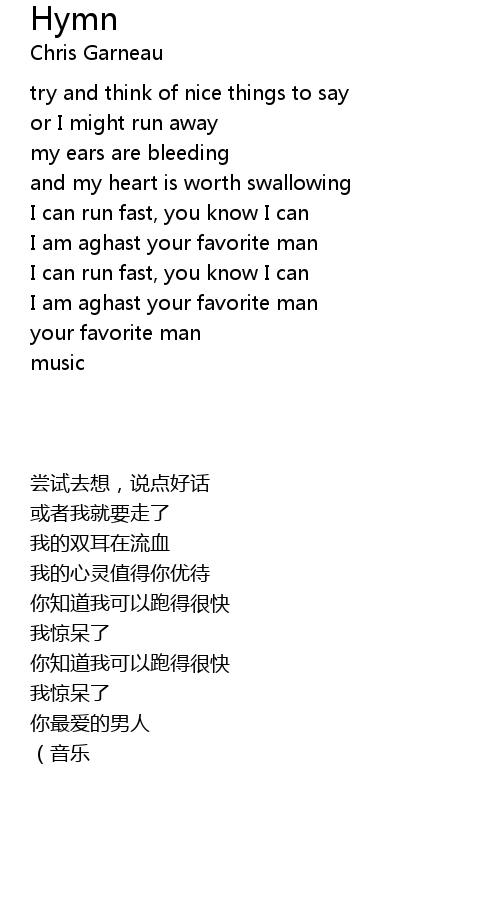 Hymn
Chris Garneau

try and think of nice things to say
or I might run away
my ears are bleeding
and my heart is worth swallowing
I can run fast, you know I can
I am aghast your favorite man
I can run fast, you know I can
I am aghast your favorite man
your favorite man
music

尝试去想，说点好话
或者我就要走了
我的双耳在流血
我的心灵值得你优待
你知道我可以跑得很快
我惊呆了
你知道我可以跑得很快
我惊呆了
你最爱的男人
（音乐